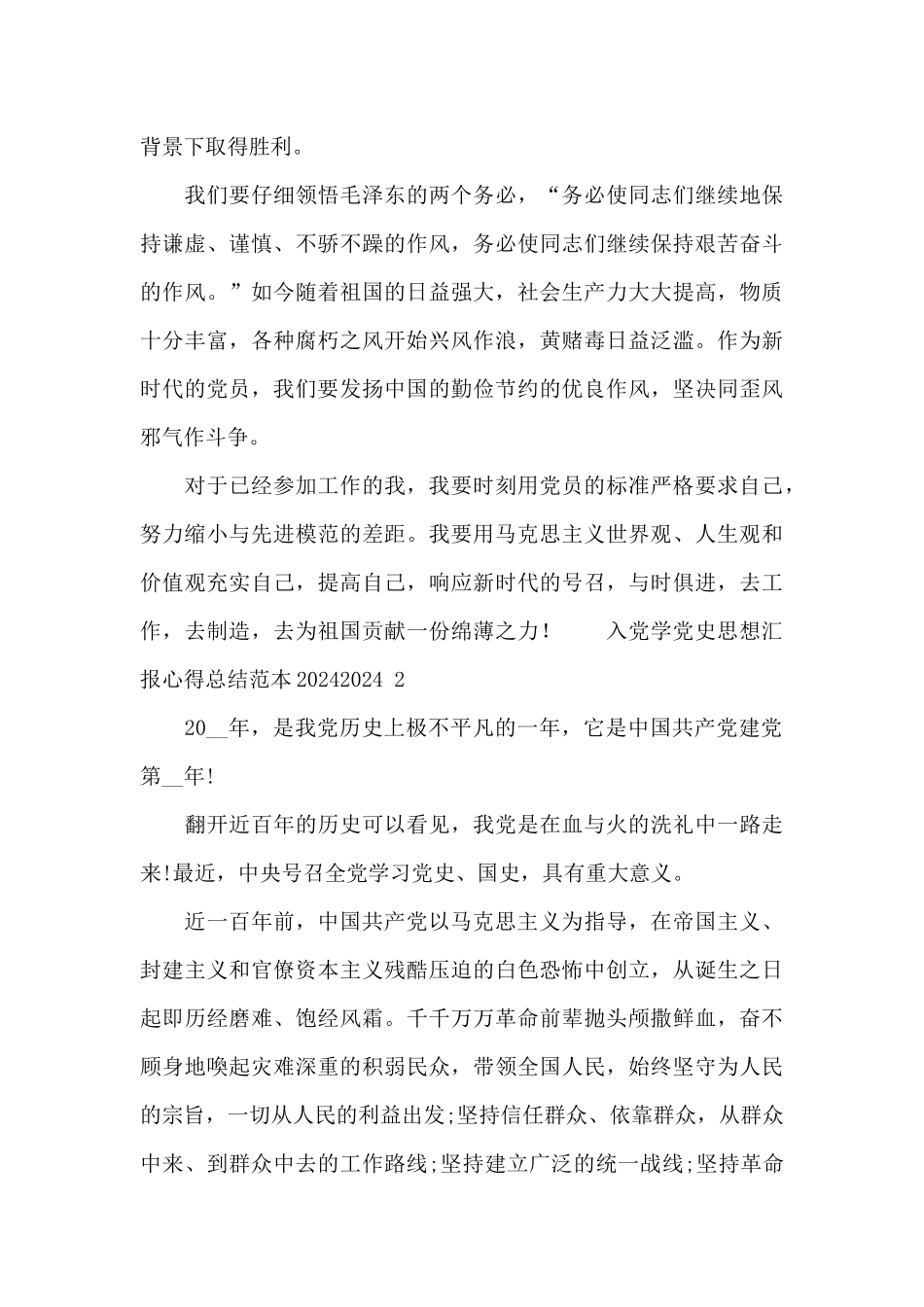 背景下取得胜利。

我们要仔细领悟毛泽东的两个务必，“务必使同志们继续地保持谦虚、谨慎、不骄不躁的作风，务必使同志们继续保持艰苦奋斗的作风。”如今随着祖国的日益强大，社会生产力大大提高，物质十分丰富，各种腐朽之风开始兴风作浪，黄赌毒日益泛滥。作为新时代的党员，我们要发扬中国的勤俭节约的优良作风，坚决同歪风邪气作斗争。

对于已经参加工作的我，我要时刻用党员的标准严格要求自己，努力缩小与先进模范的差距。我要用马克思主义世界观、人生观和价值观充实自己，提高自己，响应新时代的号召，与时俱进，去工作，去制造，去为祖国贡献一份绵薄之力！　　入党学党史思想汇报心得总结范本20242024 2

20__年，是我党历史上极不平凡的一年，它是中国共产党建党第__年!

翻开近百年的历史可以看见，我党是在血与火的洗礼中一路走来!最近，中央号召全党学习党史、国史，具有重大意义。

近一百年前，中国共产党以马克思主义为指导，在帝国主义、封建主义和官僚资本主义残酷压迫的白色恐怖中创立，从诞生之日起即历经磨难、饱经风霜。千千万万革命前辈抛头颅撒鲜血，奋不顾身地唤起灾难深重的积弱民众，带领全国人民，始终坚守为人民的宗旨，一切从人民的利益出发;坚持信任群众、依靠群众，从群众中来、到群众中去的工作路线;坚持建立广泛的统一战线;坚持革命